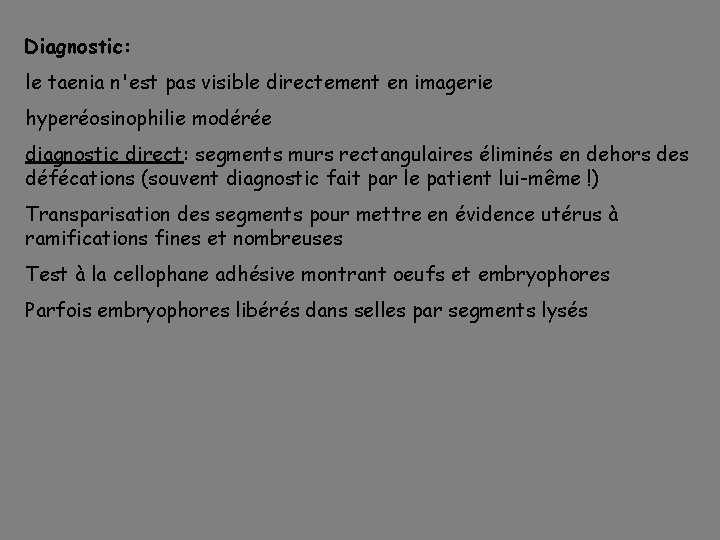 Diagnostic:

le taenia n'est pas visible directement en imagerie

hyperéosinophilie modérée

diagnostic direct: segments murs rectangulaires éliminés en dehors des défécations (souvent diagnostic fait par le patient lui-même !)

Transparisation des segments pour mettre en évidence utérus à ramifications fines et nombreuses

Test à la cellophane adhésive montrant oeufs et embryophores

Parfois embryophores libérés dans selles par segments lysés